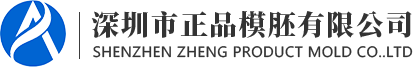 深圳市正品模胚有限公司
SHENZHEN ZHENG PRODUCT MOLD CO..LTD